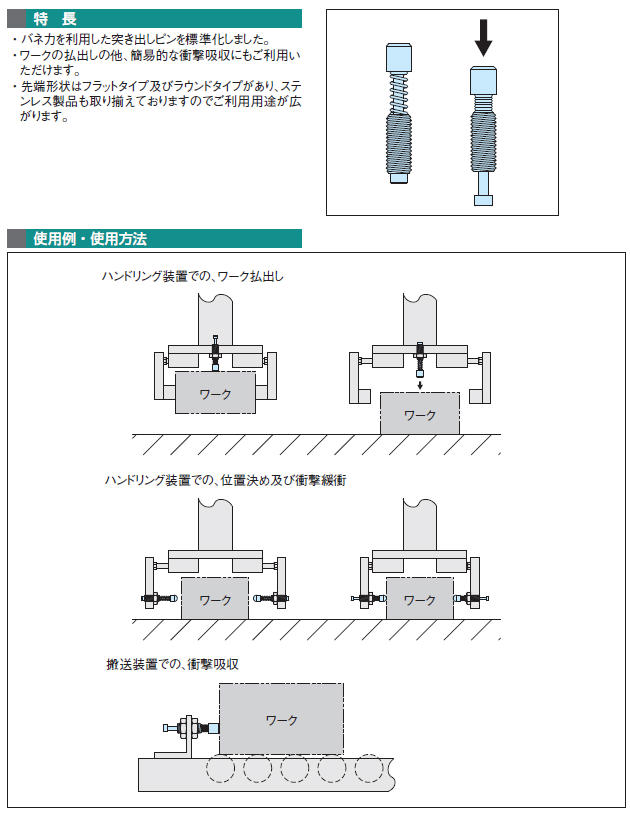 特　長

・バネ力を利用した突き出しピンを標準化しました。
・ワークの払出しの他、簡易的な衝撃吸収にもご利用いただけます。
・先端形状はフラットタイプ及びラウンドタイプがあり、ステンレス製品も取り揃えておりますのでご利用用途が広がります。

使用例・使用方法

ハンドリング装置での、ワーク払出し

ワーク

ワーク

ハンドリング装置での、位置決め及び衝撃緩衝

ワーク

ワーク

搬送装置での、衝撃吸収

ワーク